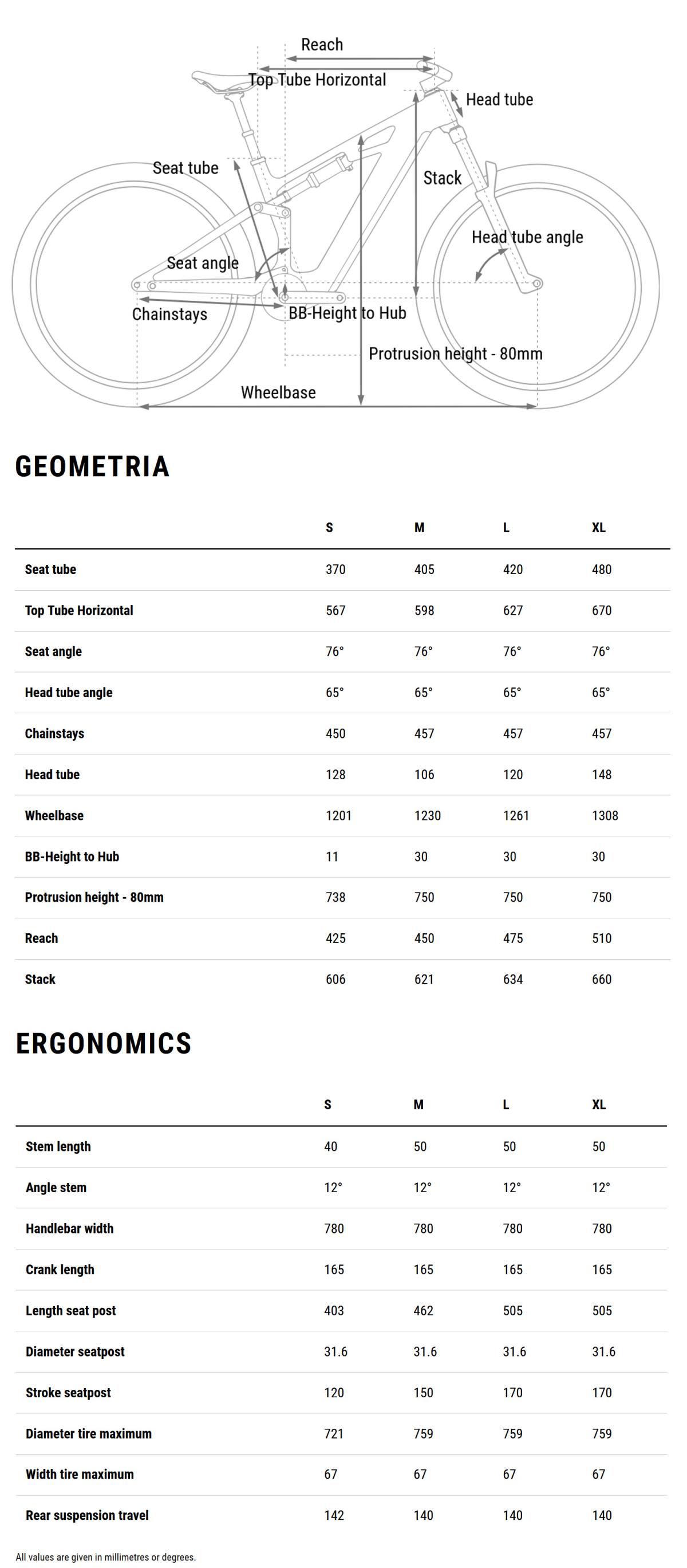 Reach
Top Tube Horizontal
Head tube
Seat tube
Stack
Head tube angle
Seat angle
Chainstays
BB-Height to Hub
Protrusion height - 80mm
Wheelbase

GEOMETRIA

|  | S | M | L | XL |
|---|---|---|---|---|
| Seat tube | 370 | 405 | 420 | 480 |
| Top Tube Horizontal | 567 | 598 | 627 | 670 |
| Seat angle | 76° | 76° | 76° | 76° |
| Head tube angle | 65° | 65° | 65° | 65° |
| Chainstays | 450 | 457 | 457 | 457 |
| Head tube | 128 | 106 | 120 | 148 |
| Wheelbase | 1201 | 1230 | 1261 | 1308 |
| BB-Height to Hub | 11 | 30 | 30 | 30 |
| Protrusion height - 80mm | 738 | 750 | 750 | 750 |
| Reach | 425 | 450 | 475 | 510 |
| Stack | 606 | 621 | 634 | 660 |

ERGONOMICS

|  | S | M | L | XL |
|---|---|---|---|---|
| Stem length | 40 | 50 | 50 | 50 |
| Angle stem | 12° | 12° | 12° | 12° |
| Handlebar width | 780 | 780 | 780 | 780 |
| Crank length | 165 | 165 | 165 | 165 |
| Length seat post | 403 | 462 | 505 | 505 |
| Diameter seatpost | 31.6 | 31.6 | 31.6 | 31.6 |
| Stroke seatpost | 120 | 150 | 170 | 170 |
| Diameter tire maximum | 721 | 759 | 759 | 759 |
| Width tire maximum | 67 | 67 | 67 | 67 |
| Rear suspension travel | 142 | 140 | 140 | 140 |

All values are given in millimetres or degrees.